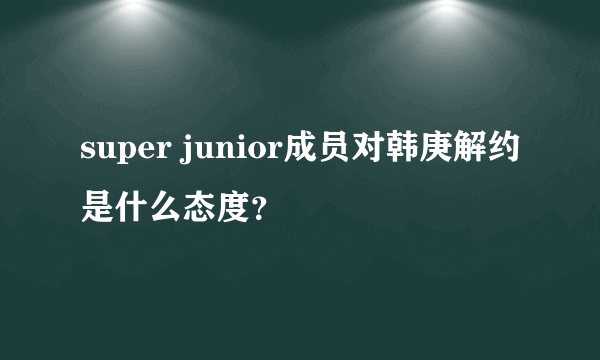 super junior成员对韩庚解约是什么态度?